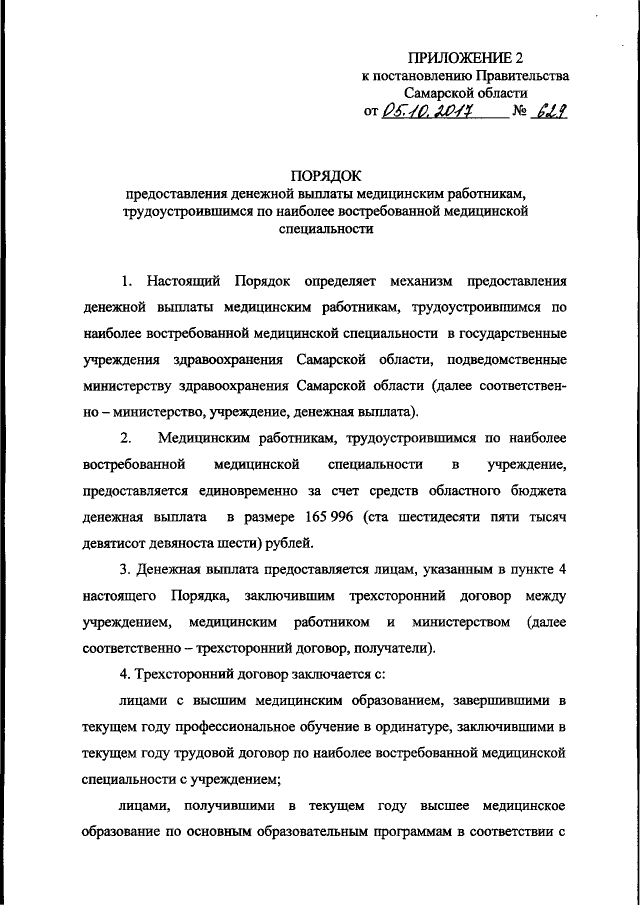 ПРИЛОЖЕНИЕ 2
к постановлению Правительства
Самарской области
от 05.10.2017 № 629

ПОРЯДОК
предоставления денежной выплаты медицинским работникам, трудоустроившимся по наиболее востребованной медицинской специальности

1. Настоящий Порядок определяет механизм предоставления денежной выплаты медицинским работникам, трудоустроившимся по наиболее востребованной медицинской специальности в государственные учреждения здравоохранения Самарской области, подведомственные министерству здравоохранения Самарской области (далее соответственно – министерство, учреждение, денежная выплата).

2. Медицинским работникам, трудоустроившимся по наиболее востребованной медицинской специальности в учреждение, предоставляется единовременно за счет средств областного бюджета денежная выплата в размере 165 996 (ста шестидесяти пяти тысяч девятисот девяноста шести) рублей.

3. Денежная выплата предоставляется лицам, указанным в пункте 4 настоящего Порядка, заключившим трехсторонний договор между учреждением, медицинским работником и министерством (далее соответственно – трехсторонний договор, получатели).

4. Трехсторонний договор заключается с:

лицами с высшим медицинским образованием, завершившими в текущем году профессиональное обучение в ординатуре, заключившими в текущем году трудовой договор по наиболее востребованной медицинской специальности с учреждением;

лицами, получившими в текущем году высшее медицинское образование по основным образовательным программам в соответствии с